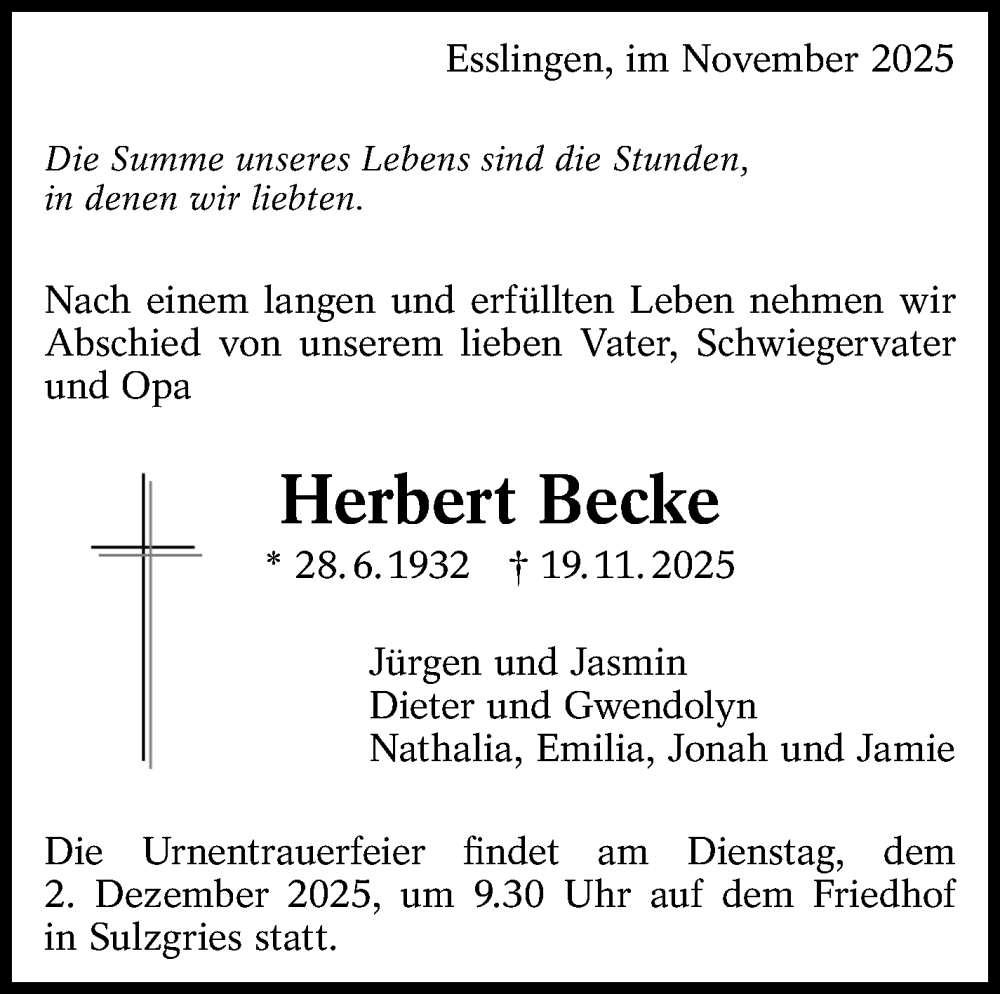 Esslingen, im November 2025

Die Summe unseres Lebens sind die Stunden, in denen wir liebten.

Nach einem langen und erfüllten Leben nehmen wir Abschied von unserem lieben Vater, Schwiegervater und Opa

Herbert Becke

* 28. 6. 1932 † 19. 11. 2025

Jürgen und Jasmin
Dieter und Gwendolyn
Nathalia, Emilia, Jonah und Jamie

Die Urnentrauerfeier findet am Dienstag, dem 2. Dezember 2025, um 9.30 Uhr auf dem Friedhof in Sulzgries statt.